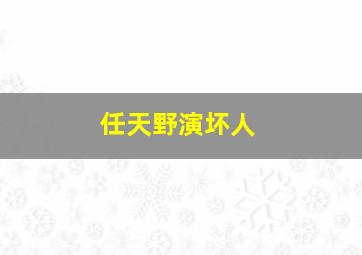 任天野演坏人